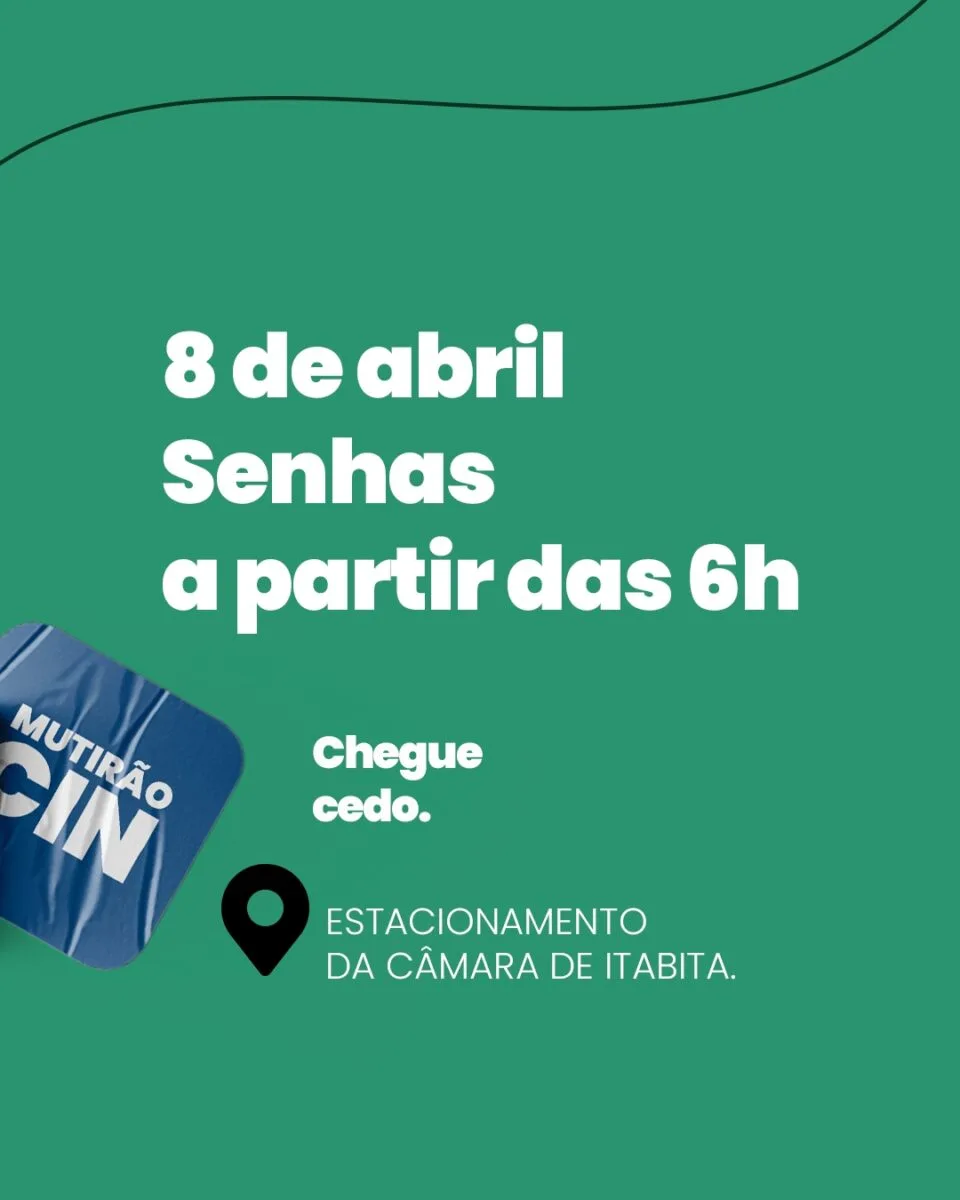 8 de abril
Senhas
a partir das 6h

MUTIRÃO
CIN

Chegue
cedo.

ESTACIONAMENTO
DA CÂMARA DE ITABITA.